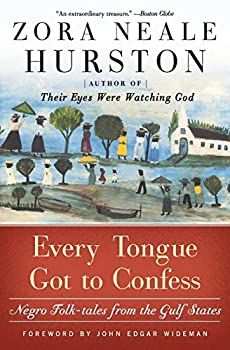 "An extraordinary treasure." —Boston Globe

ZORA NEALE HURSTON

[AUTHOR OF]
Their Eyes Were Watching God

Every Tongue Got to Confess

Negro Folk-tales from the Gulf States

FOREWORD BY JOHN EDGAR WIDEMAN